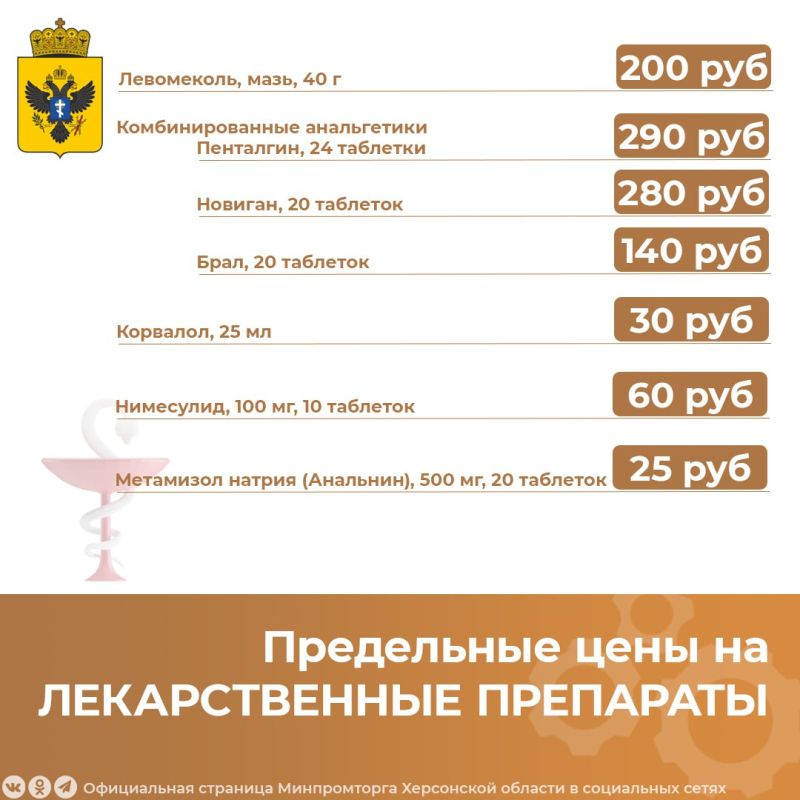 Левомеколь, мазь, 40 г
200 руб

Комбинированные анальгетики
Пенталгин, 24 таблетки
290 руб

Новиган, 20 таблеток
280 руб

Брал, 20 таблеток
140 руб

Корвалол, 25 мл
30 руб

Нимесулид, 100 мг, 10 таблеток
60 руб

Метамизол натрия (Анальнин), 500 мг, 20 таблеток
25 руб

Предельные цены на ЛЕКАРСТВЕННЫЕ ПРЕПАРАТЫ

Официальная страница Минпромторга Херсонской области в социальных сетях